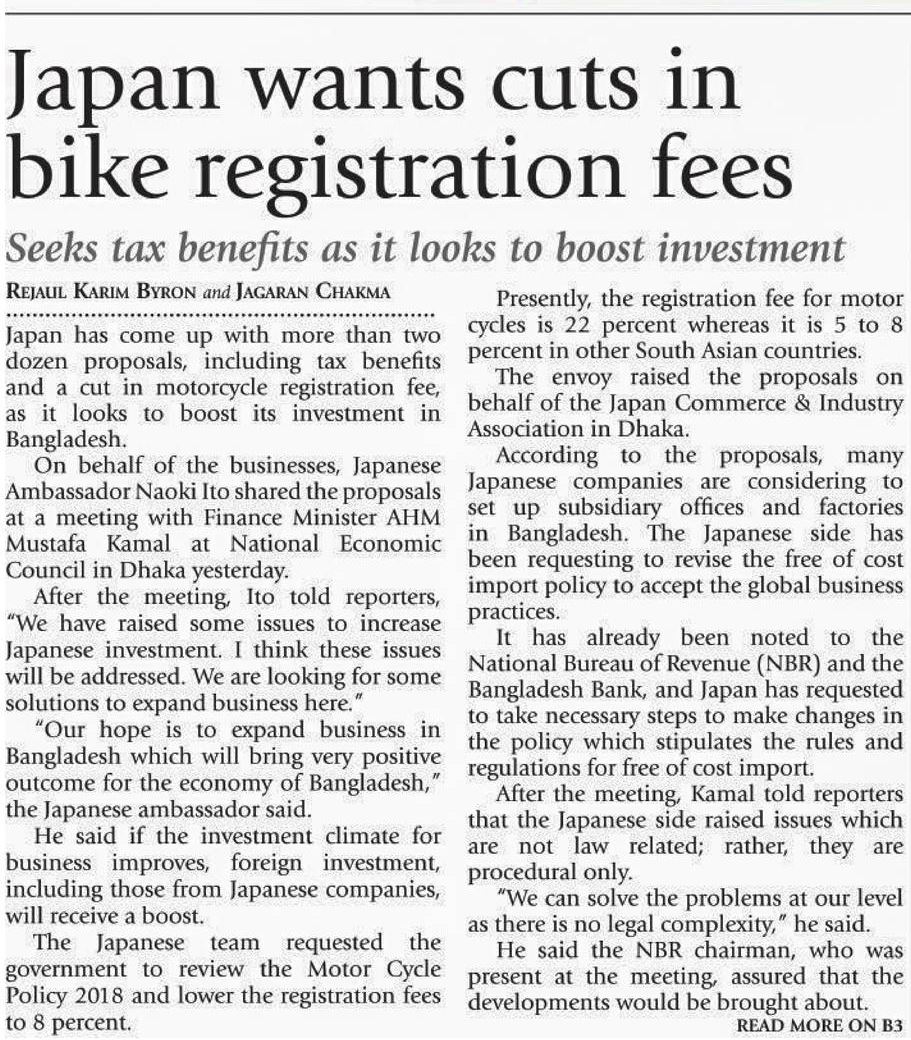 Japan wants cuts in bike registration fees

Seeks tax benefits as it looks to boost investment

REJAUL KARIM BYRON and JAGARAN CHAKMA

Japan has come up with more than two dozen proposals, including tax benefits and a cut in motorcycle registration fee, as it looks to boost its investment in Bangladesh.

On behalf of the businesses, Japanese Ambassador Naoki Ito shared the proposals at a meeting with Finance Minister AHM Mustafa Kamal at National Economic Council in Dhaka yesterday.

After the meeting, Ito told reporters, "We have raised some issues to increase Japanese investment. I think these issues will be addressed. We are looking for some solutions to expand business here."

"Our hope is to expand business in Bangladesh which will bring very positive outcome for the economy of Bangladesh," the Japanese ambassador said.

He said if the investment climate for business improves, foreign investment, including those from Japanese companies, will receive a boost.

The Japanese team requested the government to review the Motor Cycle Policy 2018 and lower the registration fees to 8 percent.

Presently, the registration fee for motor cycles is 22 percent whereas it is 5 to 8 percent in other South Asian countries.

The envoy raised the proposals on behalf of the Japan Commerce & Industry Association in Dhaka.

According to the proposals, many Japanese companies are considering to set up subsidiary offices and factories in Bangladesh. The Japanese side has been requesting to revise the free of cost import policy to accept the global business practices.

It has already been noted to the National Bureau of Revenue (NBR) and the Bangladesh Bank, and Japan has requested to take necessary steps to make changes in the policy which stipulates the rules and regulations for free of cost import.

After the meeting, Kamal told reporters that the Japanese side raised issues which are not law related; rather, they are procedural only.

"We can solve the problems at our level as there is no legal complexity," he said.

He said the NBR chairman, who was present at the meeting, assured that the developments would be brought about.

READ MORE ON B3